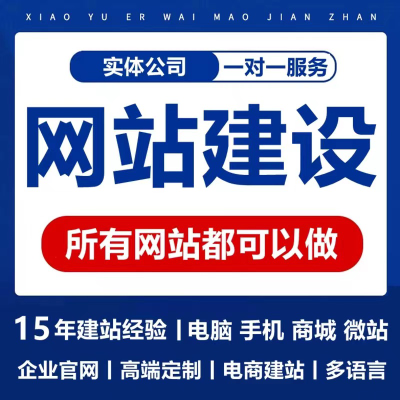 XIAO YU ER WAI MAO JIAN ZHAN

实体公司 一对一服务

网站建设

所有网站都可以做

15年建站经验 | 电脑 手机 商城 微站

企业官网 | 高端定制 | 电商建站 | 多语言